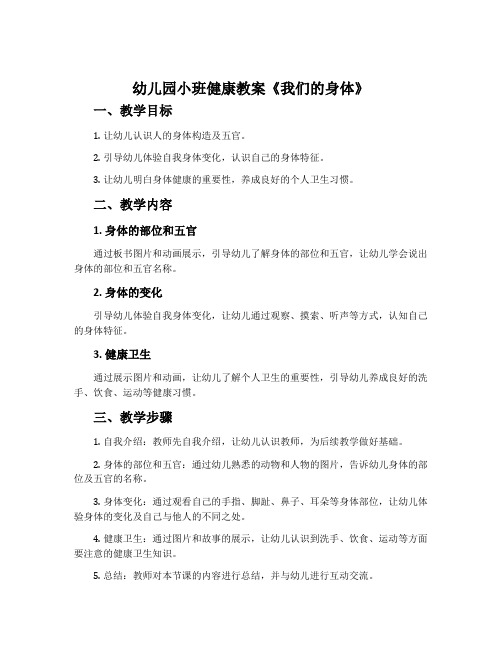 幼儿园小班健康教案《我们的身体》

一、教学目标

1. 让幼儿认识人的身体构造及五官。

2. 引导幼儿体验自我身体变化，认识自己的身体特征。

3. 让幼儿明白身体健康的重要性，养成良好的个人卫生习惯。

二、教学内容

1. 身体的部位和五官

通过板书图片和动画展示，引导幼儿了解身体的部位和五官，让幼儿学会说出身体的部位和五官名称。

2. 身体的变化

引导幼儿体验自我身体变化，让幼儿通过观察、摸索、听声等方式，认知自己的身体特征。

3. 健康卫生

通过展示图片和动画，让幼儿了解个人卫生的重要性，引导幼儿养成良好的洗手、饮食、运动等健康习惯。

三、教学步骤

1. 自我介绍：教师先自我介绍，让幼儿认识教师，为后续教学做好基础。

2. 身体的部位和五官：通过幼儿熟悉的动物和人物的图片，告诉幼儿身体的部位及五官的名称。

3. 身体变化：通过观看自己的手指、脚趾、鼻子、耳朵等身体部位，让幼儿体验身体的变化及自己与他人的不同之处。

4. 健康卫生：通过图片和故事的展示，让幼儿认识到洗手、饮食、运动等方面要注意的健康卫生知识。

5. 总结：教师对本节课的内容进行总结，并与幼儿进行互动交流。